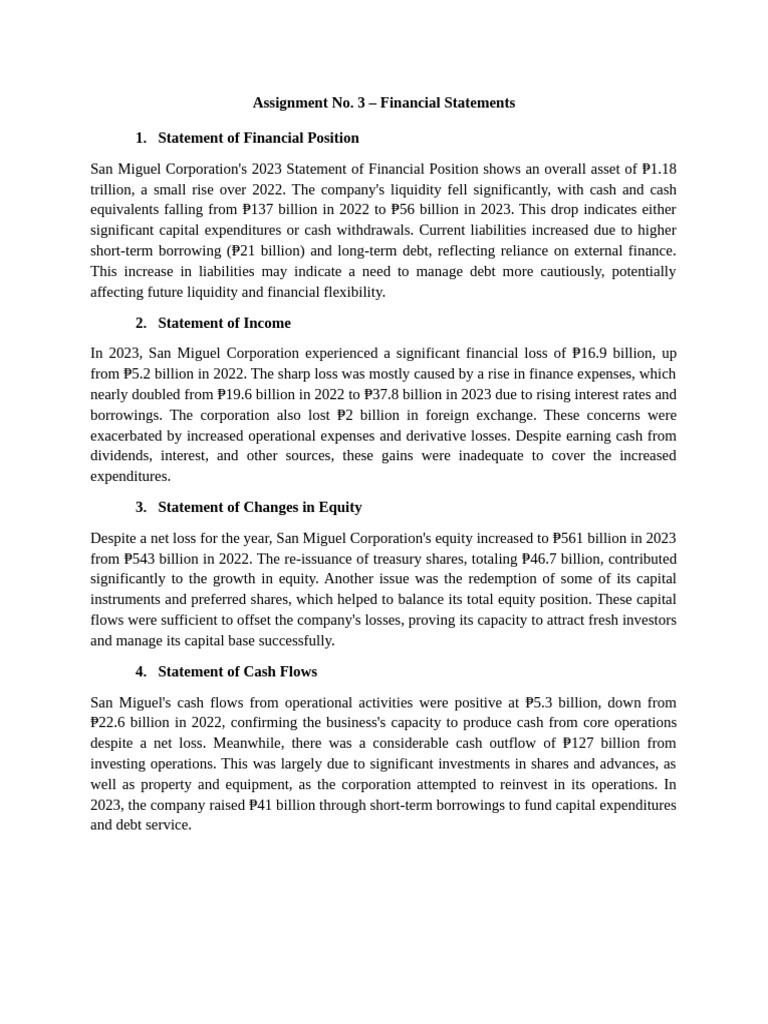 Assignment No. 3 – Financial Statements

1. Statement of Financial Position

San Miguel Corporation's 2023 Statement of Financial Position shows an overall asset of ₱1.18 trillion, a small rise over 2022. The company's liquidity fell significantly, with cash and cash equivalents falling from ₱137 billion in 2022 to ₱56 billion in 2023. This drop indicates either significant capital expenditures or cash withdrawals. Current liabilities increased due to higher short-term borrowing (₱21 billion) and long-term debt, reflecting reliance on external finance. This increase in liabilities may indicate a need to manage debt more cautiously, potentially affecting future liquidity and financial flexibility.

2. Statement of Income

In 2023, San Miguel Corporation experienced a significant financial loss of ₱16.9 billion, up from ₱5.2 billion in 2022. The sharp loss was mostly caused by a rise in finance expenses, which nearly doubled from ₱19.6 billion in 2022 to ₱37.8 billion in 2023 due to rising interest rates and borrowings. The corporation also lost ₱2 billion in foreign exchange. These concerns were exacerbated by increased operational expenses and derivative losses. Despite earning cash from dividends, interest, and other sources, these gains were inadequate to cover the increased expenditures.

3. Statement of Changes in Equity

Despite a net loss for the year, San Miguel Corporation's equity increased to ₱561 billion in 2023 from ₱543 billion in 2022. The re-issuance of treasury shares, totaling ₱46.7 billion, contributed significantly to the growth in equity. Another issue was the redemption of some of its capital instruments and preferred shares, which helped to balance its total equity position. These capital flows were sufficient to offset the company's losses, proving its capacity to attract fresh investors and manage its capital base successfully.

4. Statement of Cash Flows

San Miguel's cash flows from operational activities were positive at ₱5.3 billion, down from ₱22.6 billion in 2022, confirming the business's capacity to produce cash from core operations despite a net loss. Meanwhile, there was a considerable cash outflow of ₱127 billion from investing operations. This was largely due to significant investments in shares and advances, as well as property and equipment, as the corporation attempted to reinvest in its operations. In 2023, the company raised ₱41 billion through short-term borrowings to fund capital expenditures and debt service.